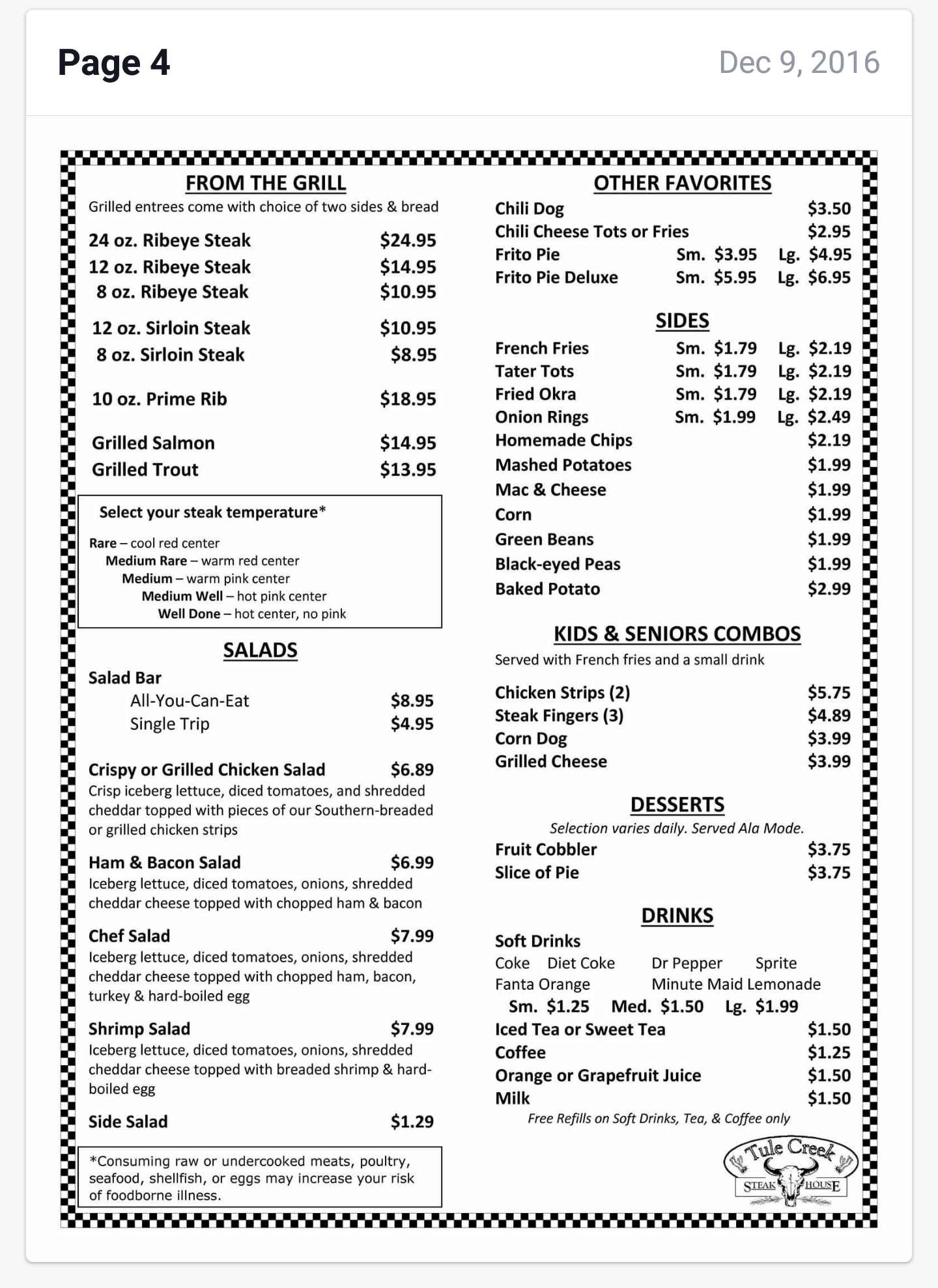 Page 4

Dec 9, 2016

FROM THE GRILL

Grilled entrees come with choice of two sides & bread

24 oz. Ribeye Steak $24.95
12 oz. Ribeye Steak $14.95
8 oz. Ribeye Steak $10.95

12 oz. Sirloin Steak $10.95
8 oz. Sirloin Steak $8.95

10 oz. Prime Rib $18.95

Grilled Salmon $14.95
Grilled Trout $13.95

Select your steak temperature*

Rare – cool red center
Medium Rare – warm red center
Medium – warm pink center
Medium Well – hot pink center
Well Done – hot center, no pink

SALADS

Salad Bar
All-You-Can-Eat $8.95
Single Trip $4.95

Crispy or Grilled Chicken Salad $6.89
Crisp iceberg lettuce, diced tomatoes, and shredded cheddar topped with pieces of our Southern-breaded or grilled chicken strips

Ham & Bacon Salad $6.99
Iceberg lettuce, diced tomatoes, onions, shredded cheddar cheese topped with chopped ham & bacon

Chef Salad $7.99
Iceberg lettuce, diced tomatoes, onions, shredded cheddar cheese topped with chopped ham, bacon, turkey & hard-boiled egg

Shrimp Salad $7.99
Iceberg lettuce, diced tomatoes, onions, shredded cheddar cheese topped with breaded shrimp & hard-boiled egg

Side Salad $1.29

*Consuming raw or undercooked meats, poultry, seafood, shellfish, or eggs may increase your risk of foodborne illness.

OTHER FAVORITES

Chili Dog $3.50
Chili Cheese Tots or Fries $2.95
Frito Pie Sm. $3.95 Lg. $4.95
Frito Pie Deluxe Sm. $5.95 Lg. $6.95

SIDES

French Fries Sm. $1.79 Lg. $2.19
Tater Tots Sm. $1.79 Lg. $2.19
Fried Okra Sm. $1.79 Lg. $2.19
Onion Rings Sm. $1.99 Lg. $2.49
Homemade Chips $2.19
Mashed Potatoes $1.99
Mac & Cheese $1.99
Corn $1.99
Green Beans $1.99
Black-eyed Peas $1.99
Baked Potato $2.99

KIDS & SENIORS COMBOS

Served with French fries and a small drink

Chicken Strips (2) $5.75
Steak Fingers (3) $4.89
Corn Dog $3.99
Grilled Cheese $3.99

DESSERTS

Selection varies daily. Served Ala Mode.

Fruit Cobbler $3.75
Slice of Pie $3.75

DRINKS

Soft Drinks
Coke Diet Coke Dr Pepper Sprite
Fanta Orange Minute Maid Lemonade
Sm. $1.25 Med. $1.50 Lg. $1.99
Iced Tea or Sweet Tea $1.50
Coffee $1.25
Orange or Grapefruit Juice $1.50
Milk $1.50
Free Refills on Soft Drinks, Tea, & Coffee only

Tule Creek
STEAK HOUSE